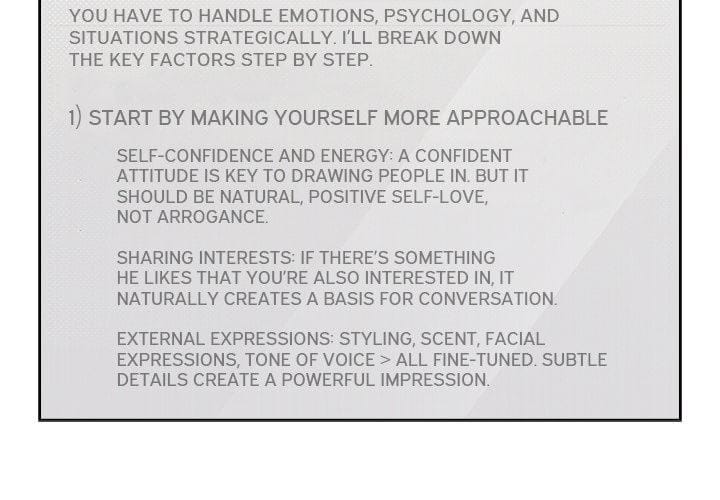 YOU HAVE TO HANDLE EMOTIONS, PSYCHOLOGY, AND SITUATIONS STRATEGICALLY. I'LL BREAK DOWN THE KEY FACTORS STEP BY STEP.

1) START BY MAKING YOURSELF MORE APPROACHABLE

SELF-CONFIDENCE AND ENERGY: A CONFIDENT ATTITUDE IS KEY TO DRAWING PEOPLE IN. BUT IT SHOULD BE NATURAL, POSITIVE SELF-LOVE, NOT ARROGANCE.

SHARING INTERESTS: IF THERE'S SOMETHING HE LIKES THAT YOU'RE ALSO INTERESTED IN, IT NATURALLY CREATES A BASIS FOR CONVERSATION.

EXTERNAL EXPRESSIONS: STYLING, SCENT, FACIAL EXPRESSIONS, TONE OF VOICE > ALL FINE-TUNED. SUBTLE DETAILS CREATE A POWERFUL IMPRESSION.